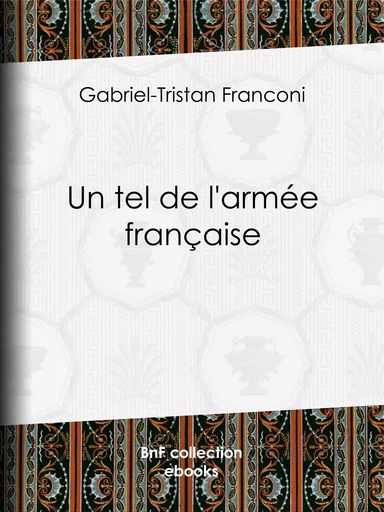 Gabriel-Tristan Franconi

Un tel de l'armée française

BnF collection ebooks